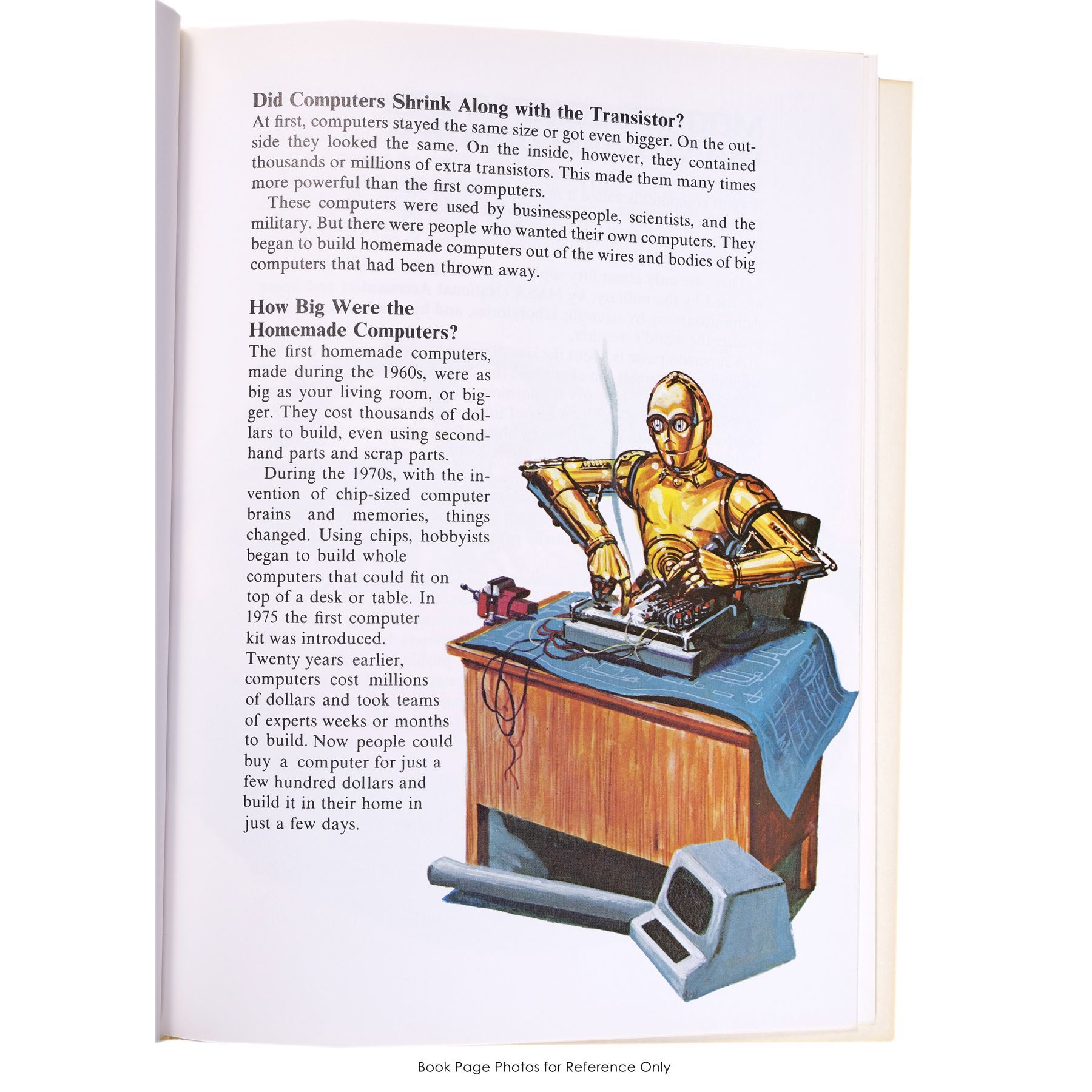 Did Computers Shrink Along with the Transistor?

At first, computers stayed the same size or got even bigger. On the outside they looked the same. On the inside, however, they contained thousands or millions of extra transistors. This made them many times more powerful than the first computers.

These computers were used by businesspeople, scientists, and the military. But there were people who wanted their own computers. They began to build homemade computers out of the wires and bodies of big computers that had been thrown away.

How Big Were the
Homemade Computers?

The first homemade computers, made during the 1960s, were as big as your living room, or bigger. They cost thousands of dollars to build, even using secondhand parts and scrap parts.

During the 1970s, with the invention of chip-sized computer brains and memories, things changed. Using chips, hobbyists began to build whole computers that could fit on top of a desk or table. In 1975 the first computer kit was introduced. Twenty years earlier, computers cost millions of dollars and took teams of experts weeks or months to build. Now people could buy a computer for just a few hundred dollars and build it in their home in just a few days.

Book Page Photos for Reference Only